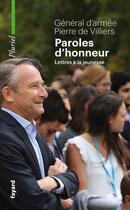 Pluriel

Général d'armée
Pierre de Villiers

Paroles d'honneur

Lettres à la jeunesse

fayard